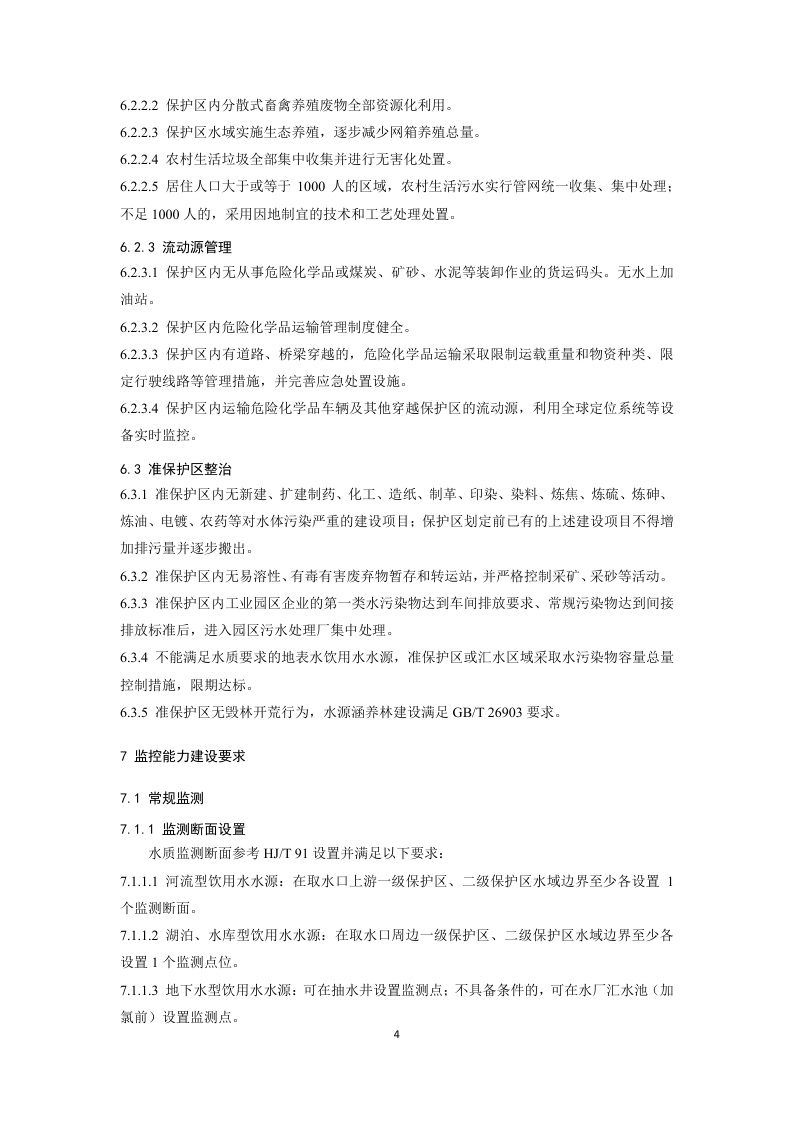 6.2.2.2 保护区内分散式畜禽养殖废物全部资源化利用。

6.2.2.3 保护区水域实施生态养殖，逐步减少网箱养殖总量。

6.2.2.4 农村生活垃圾全部集中收集并进行无害化处置。

6.2.2.5 居住人口大于或等于 1000 人的区域，农村生活污水实行管网统一收集、集中处理；不足 1000 人的，采用因地制宜的技术和工艺处理处置。

6.2.3 流动源管理

6.2.3.1 保护区内无从事危险化学品或煤炭、矿砂、水泥等装卸作业的货运码头。无水上加油站。

6.2.3.2 保护区内危险化学品运输管理制度健全。

6.2.3.3 保护区内有道路、桥梁穿越的，危险化学品运输采取限制运载重量和物资种类、限定行驶线路等管理措施，并完善应急处置设施。

6.2.3.4 保护区内运输危险化学品车辆及其他穿越保护区的流动源，利用全球定位系统等设备实时监控。

6.3 准保护区整治

6.3.1 准保护区内无新建、扩建制药、化工、造纸、制革、印染、染料、炼焦、炼硫、炼砷、炼油、电镀、农药等对水体污染严重的建设项目；保护区划定前已有的上述建设项目不得增加排污量并逐步搬出。

6.3.2 准保护区内无易溶性、有毒有害废弃物暂存和转运站，并严格控制采矿、采砂等活动。

6.3.3 准保护区内工业园区企业的第一类水污染物达到车间排放要求、常规污染物达到间接排放标准后，进入园区污水处理厂集中处理。

6.3.4 不能满足水质要求的地表水饮用水水源，准保护区或汇水区域采取水污染物容量总量控制措施，限期达标。

6.3.5 准保护区无毁林开荒行为，水源涵养林建设满足 GB/T 26903 要求。

7 监控能力建设要求

7.1 常规监测

7.1.1 监测断面设置

水质监测断面参考 HJ/T 91 设置并满足以下要求：

7.1.1.1 河流型饮用水水源：在取水口上游一级保护区、二级保护区水域边界至少各设置 1 个监测断面。

7.1.1.2 湖泊、水库型饮用水水源：在取水口周边一级保护区、二级保护区水域边界至少各设置 1 个监测点位。

7.1.1.3 地下水型饮用水水源：可在抽水井设置监测点；不具备条件的，可在水厂汇水池（加氯前）设置监测点。

4